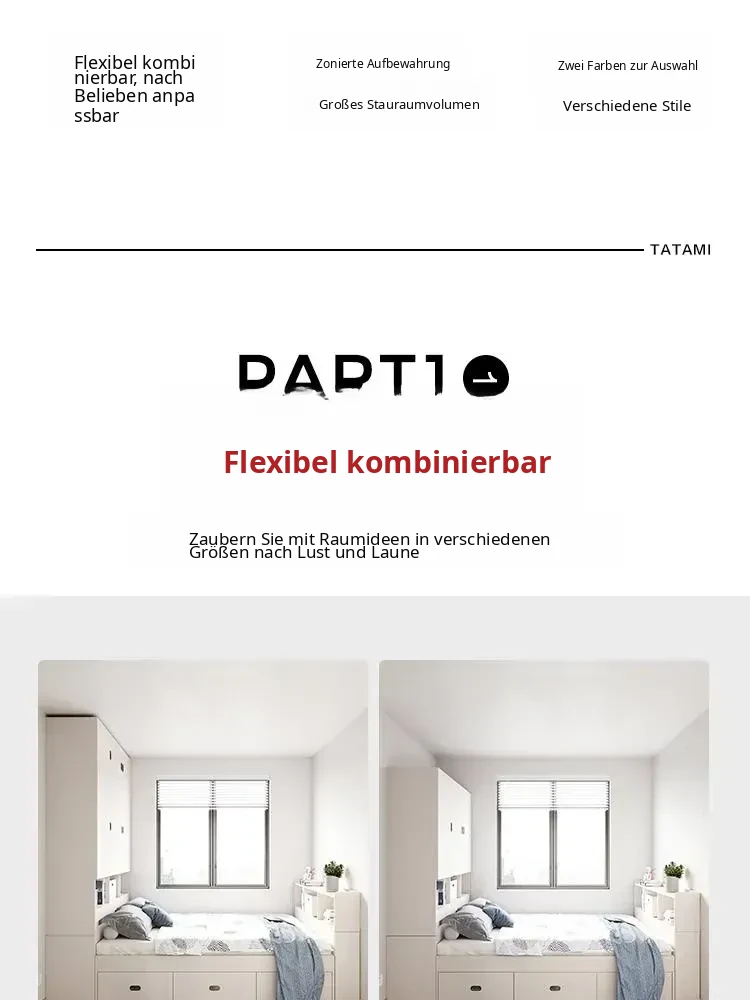 Flexibel kombinierbar, nach Belieben anpassbar

Zonierte Aufbewahrung

Großes Stauraumvolumen

Zwei Farben zur Auswahl

Verschiedene Stile

TATAMI

PART1

Flexibel kombinierbar

Zaubern Sie mit Raumideen in verschiedenen Größen nach Lust und Laune